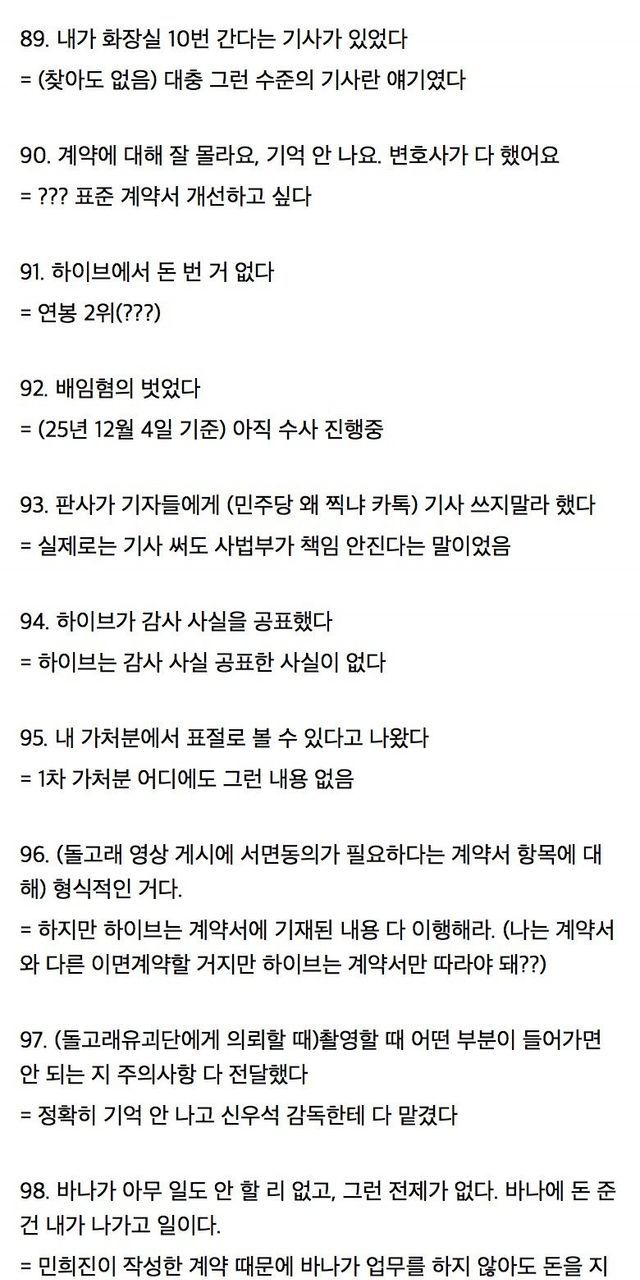 89. 내가 화장실 10번 간다는 기사가 있었다
= (찾아도 없음) 대충 그런 수준의 기사란 얘기였다

90. 계약에 대해 잘 몰라요, 기억 안 나요. 변호사가 다 했어요
= ??? 표준 계약서 개선하고 싶다

91. 하이브에서 돈 번 거 없다
= 연봉 2위(???)

92. 배임혐의 벗었다
= (25년 12월 4일 기준) 아직 수사 진행중

93. 판사가 기자들에게 (민주당 왜 찍냐 카톡) 기사 쓰지말라 했다
= 실제로는 기사 써도 사법부가 책임 안진다는 말이었음

94. 하이브가 감사 사실을 공표했다
= 하이브는 감사 사실 공표한 사실이 없다

95. 내 가처분에서 표절로 볼 수 있다고 나왔다
= 1차 가처분 어디에도 그런 내용 없음

96. (돌고래 영상 게시에 서면동의가 필요하다는 계약서 항목에 대해) 형식적인 거다.
= 하지만 하이브는 계약서에 기재된 내용 다 이행해라. (나는 계약서와 다른 이면계약할 거지만 하이브는 계약서만 따라야 돼??)

97. (돌고래유괴단에게 의뢰할 때)촬영할 때 어떤 부분이 들어가면 안 되는 지 주의사항 다 전달했다
= 정확히 기억 안 나고 신우석 감독한테 다 맡겼다

98. 바나가 아무 일도 안 할 리 없고, 그런 전제가 없다. 바나에 돈 준 건 내가 나가고 일이다.
= 민희진이 작성한 계약 때문에 바나가 업무를 하지 않아도 돈을 지